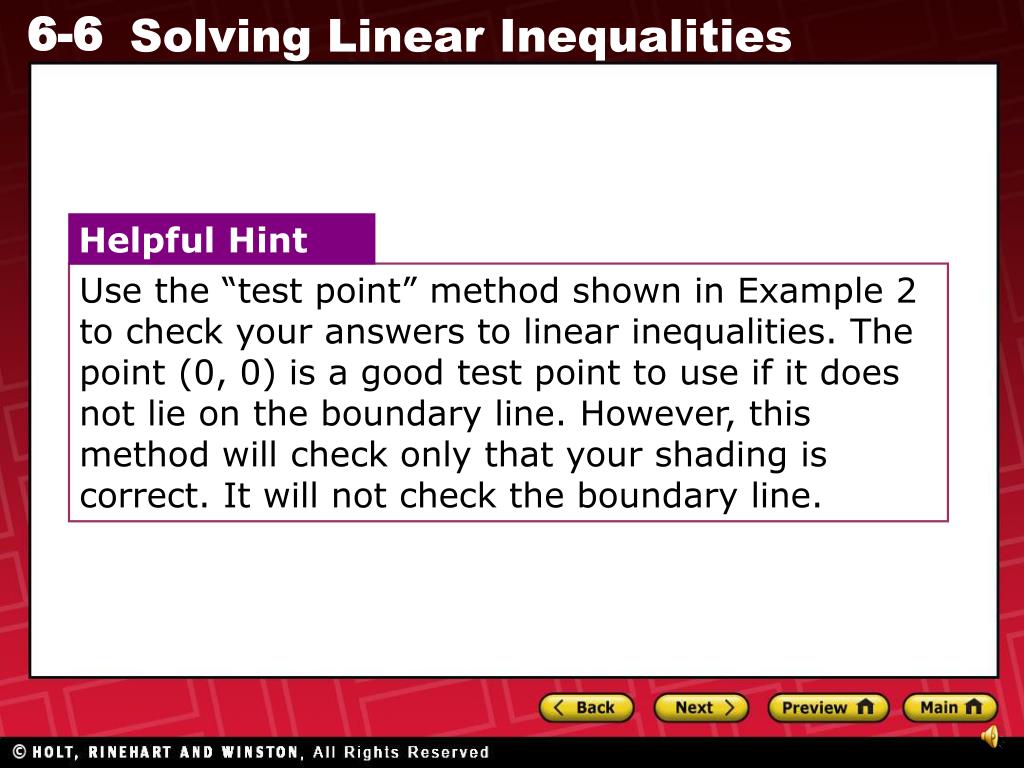 6-6 Solving Linear Inequalities

Helpful Hint

Use the “test point” method shown in Example 2 to check your answers to linear inequalities. The point (0, 0) is a good test point to use if it does not lie on the boundary line. However, this method will check only that your shading is correct. It will not check the boundary line.

Back Next Preview Main

© HOLT, RINEHART AND WINSTON, All Rights Reserved